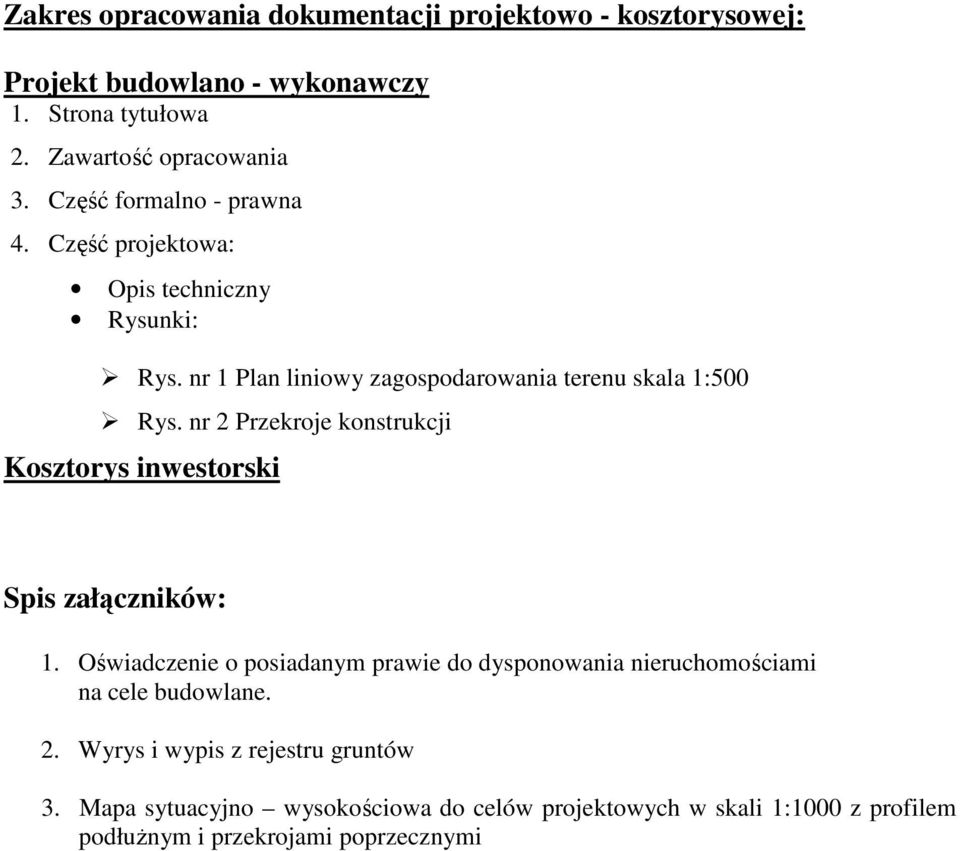 Zakres opracowania dokumentacji projektowo - kosztorysowej:

Projekt budowlano - wykonawczy
1. Strona tytułowa
2. Zawartość opracowania
3. Część formalno - prawna
4. Część projektowa:
• Opis techniczny
• Rysunki:
➢ Rys. nr 1 Plan liniowy zagospodarowania terenu skala 1:500
➢ Rys. nr 2 Przekroje konstrukcji

Kosztorys inwestorski

Spis załączników:

1. Oświadczenie o posiadanym prawie do dysponowania nieruchomościami na cele budowlane.

2. Wyrys i wypis z rejestru gruntów

3. Mapa sytuacyjno – wysokościowa do celów projektowych w skali 1:1000 z profilem podłużnym i przekrojami poprzecznymi